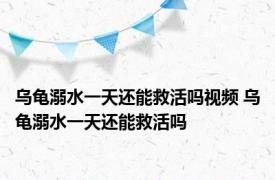 乌龟溺水一天还能救活吗视频 乌龟溺水一天还能救活吗